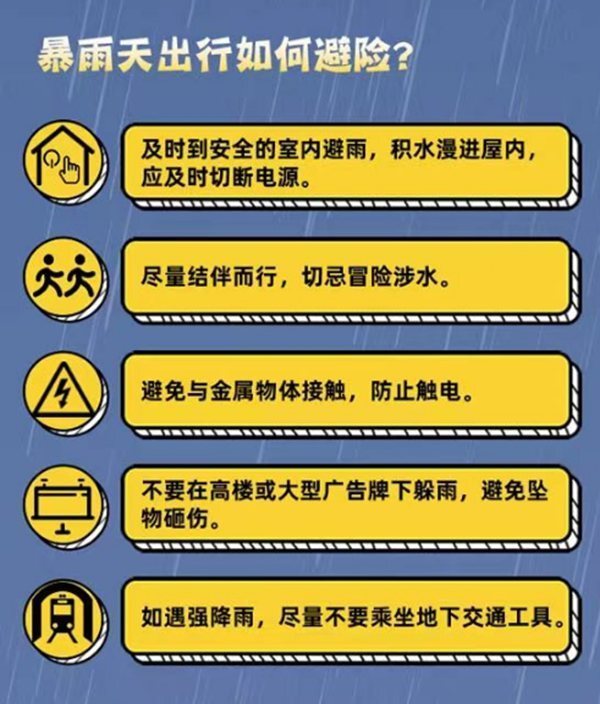 暴雨天出行如何避险？

及时到安全的室内避雨，积水漫进屋内，应及时切断电源。

尽量结伴而行，切忌冒险涉水。

避免与金属物体接触，防止触电。

不要在高楼或大型广告牌下躲雨，避免坠物砸伤。

如遇强降雨，尽量不要乘坐地下交通工具。